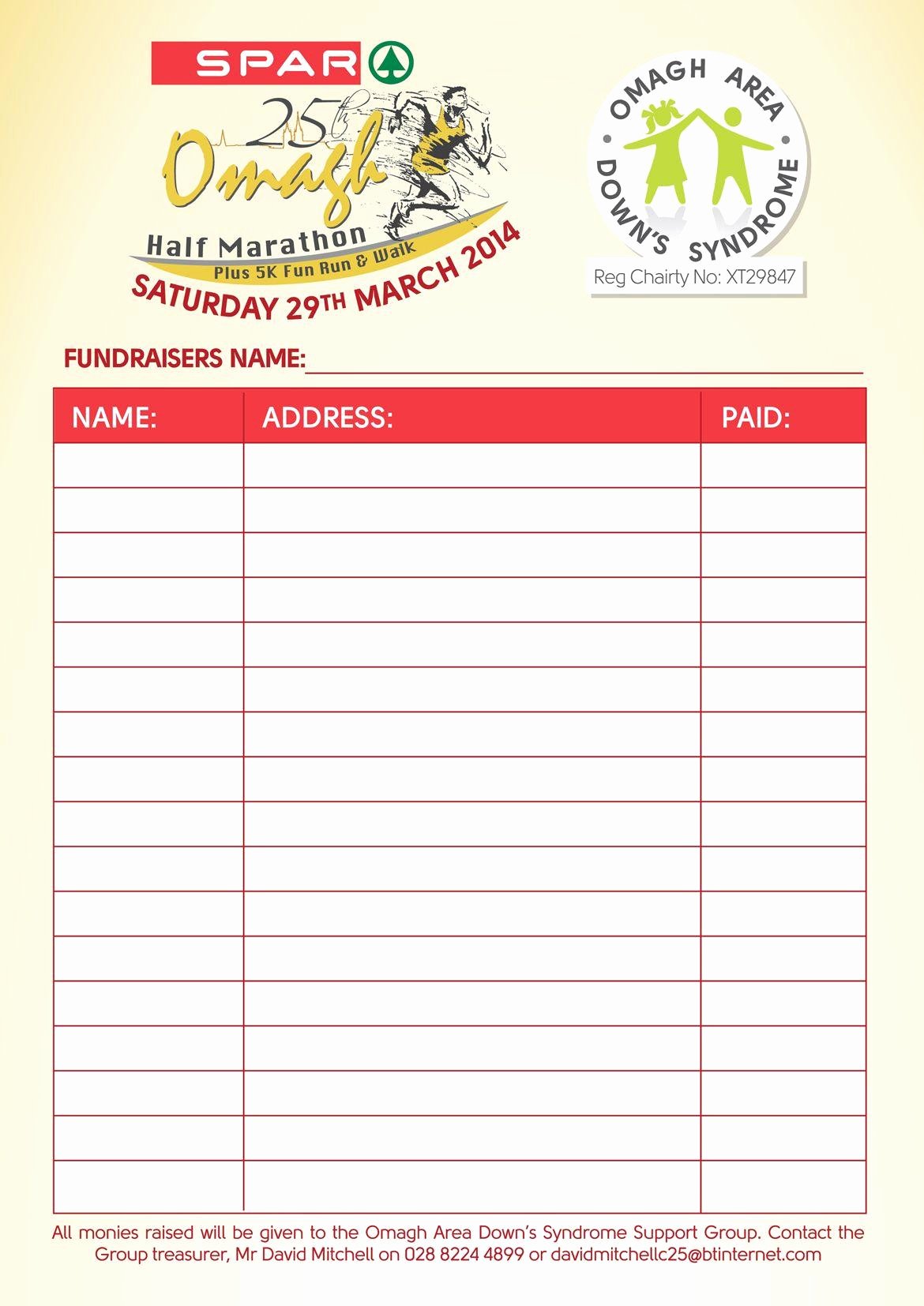 SPAR

25th Omagh Half Marathon Plus 5K Fun Run & Walk

SATURDAY 29TH MARCH 2014

OMAGH AREA DOWN'S SYNDROME

Reg Chairty No: XT29847

FUNDRAISERS NAME:

| NAME: | ADDRESS: | PAID: |
|---|---|---|
| | | |
| | | |
| | | |
| | | |
| | | |
| | | |
| | | |
| | | |
| | | |
| | | |
| | | |
| | | |
| | | |
| | | |
| | | |
| | | |
| | | |

All monies raised will be given to the Omagh Area Down's Syndrome Support Group. Contact the Group treasurer, Mr David Mitchell on 028 8224 4899 or davidmitchellc25@btinternet.com